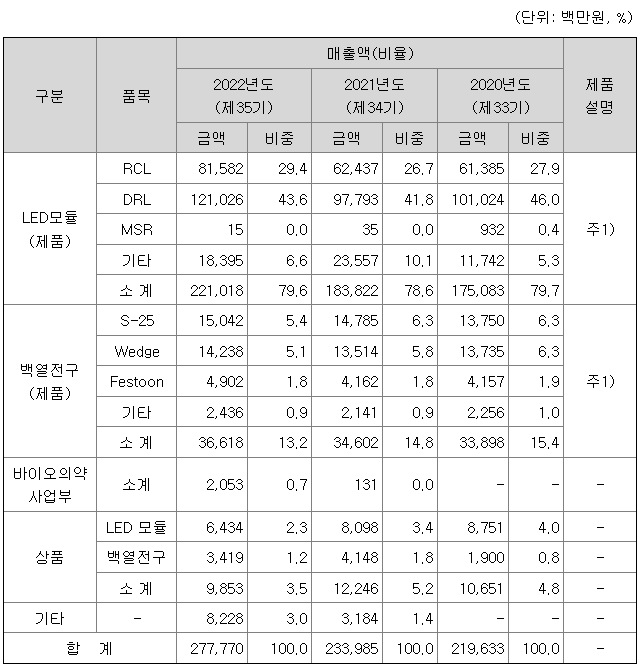 (단위: 백만원, %)

| 구분 | 품목 | 매출액(비율) | | | | | | 제품 설명 |
|---|---|---|---|---|---|---|---|---|
| | | 2022년도 (제35기) | | 2021년도 (제34기) | | 2020년도 (제33기) | | |
| | | 금액 | 비중 | 금액 | 비중 | 금액 | 비중 | |
| LED모듈 (제품) | RCL | 81,582 | 29.4 | 62,437 | 26.7 | 61,385 | 27.9 | 주1) |
| | DRL | 121,026 | 43.6 | 97,793 | 41.8 | 101,024 | 46.0 | |
| | MSR | 15 | 0.0 | 35 | 0.0 | 932 | 0.4 | |
| | 기타 | 18,395 | 6.6 | 23,557 | 10.1 | 11,742 | 5.3 | |
| | 소 계 | 221,018 | 79.6 | 183,822 | 78.6 | 175,083 | 79.7 | |
| 백열전구 (제품) | S-25 | 15,042 | 5.4 | 14,785 | 6.3 | 13,750 | 6.3 | 주1) |
| | Wedge | 14,238 | 5.1 | 13,514 | 5.8 | 13,735 | 6.3 | |
| | Festoon | 4,902 | 1.8 | 4,162 | 1.8 | 4,157 | 1.9 | |
| | 기타 | 2,436 | 0.9 | 2,141 | 0.9 | 2,256 | 1.0 | |
| | 소 계 | 36,618 | 13.2 | 34,602 | 14.8 | 33,898 | 15.4 | |
| 바이오의약 사업부 | 소계 | 2,053 | 0.7 | 131 | 0.0 | - | - | - |
| 상품 | LED 모듈 | 6,434 | 2.3 | 8,098 | 3.4 | 8,751 | 4.0 | - |
| | 백열전구 | 3,419 | 1.2 | 4,148 | 1.8 | 1,900 | 0.8 | - |
| | 소 계 | 9,853 | 3.5 | 12,246 | 5.2 | 10,651 | 4.8 | - |
| 기타 | - | 8,228 | 3.0 | 3,184 | 1.4 | - | - | - |
| 합 계 | | 277,770 | 100.0 | 233,985 | 100.0 | 219,633 | 100.0 | - |